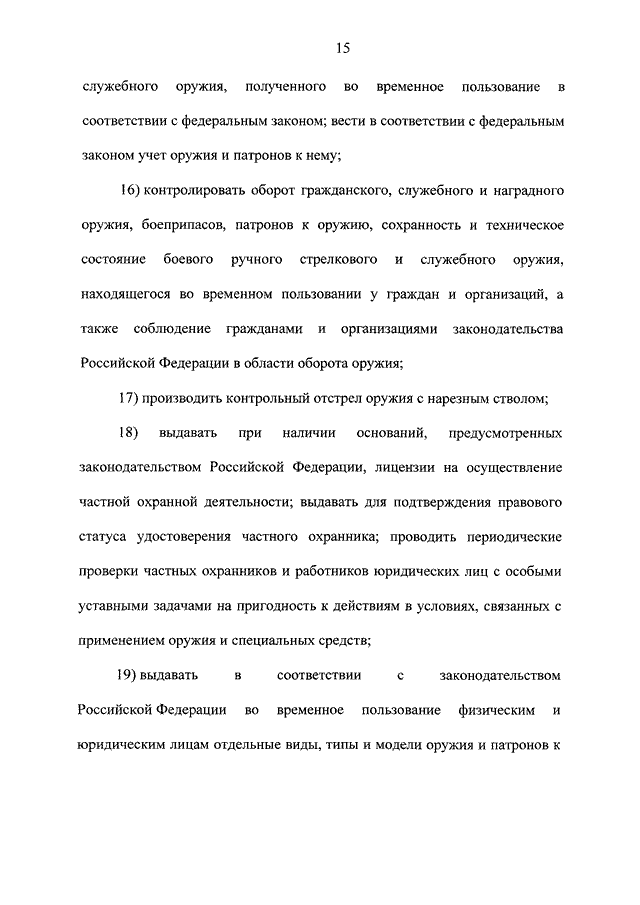 15

служебного оружия, полученного во временное пользование в соответствии с федеральным законом; вести в соответствии с федеральным законом учет оружия и патронов к нему;

16) контролировать оборот гражданского, служебного и наградного оружия, боеприпасов, патронов к оружию, сохранность и техническое состояние боевого ручного стрелкового и служебного оружия, находящегося во временном пользовании у граждан и организаций, а также соблюдение гражданами и организациями законодательства Российской Федерации в области оборота оружия;

17) производить контрольный отстрел оружия с нарезным стволом;

18) выдавать при наличии оснований, предусмотренных законодательством Российской Федерации, лицензии на осуществление частной охранной деятельности; выдавать для подтверждения правового статуса удостоверения частного охранника; проводить периодические проверки частных охранников и работников юридических лиц с особыми уставными задачами на пригодность к действиям в условиях, связанных с применением оружия и специальных средств;

19) выдавать в соответствии с законодательством Российской Федерации во временное пользование физическим и юридическим лицам отдельные виды, типы и модели оружия и патронов к